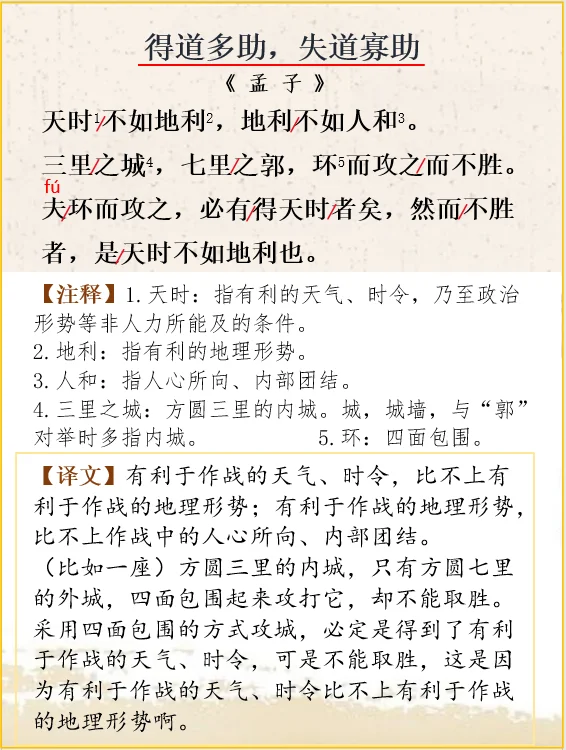 得道多助，失道寡助

《孟子》

天时$^1$/不如地利$^2$，地利/不如人和$^3$。

三里/之城$^4$，七里/之郭，环$^5$而攻之/而不胜。

fú

夫/环而攻之，必有/得天时/者矣，然而/不胜者，是/天时不如地利也。

【注释】1.天时：指有利的天气、时令，乃至政治形势等非人力所能及的条件。
2.地利：指有利的地理形势。
3.人和：指人心所向、内部团结。
4.三里之城：方圆三里的内城。城，城墙，与“郭”对举时多指内城。 5.环：四面包围。

【译文】有利于作战的天气、时令，比不上有利于作战的地理形势；有利于作战的地理形势，比不上作战中的人心所向、内部团结。
（比如一座）方圆三里的内城，只有方圆七里的外城，四面包围起来攻打它，却不能取胜。采用四面包围的方式攻城，必定是得到了有利于作战的天气、时令，可是不能取胜，这是因为有利于作战的天气、时令比不上有利于作战的地理形势啊。